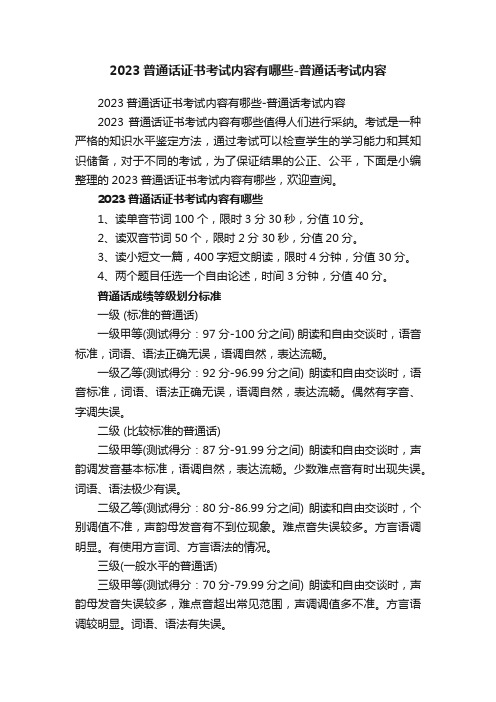 2023 普通话证书考试内容有哪些-普通话考试内容

2023 普通话证书考试内容有哪些-普通话考试内容

2023 普通话证书考试内容有哪些值得人们进行采纳。考试是一种严格的知识水平鉴定方法，通过考试可以检查学生的学习能力和其知识储备，对于不同的考试，为了保证结果的公正、公平，下面是小编整理的 2023 普通话证书考试内容有哪些，欢迎查阅。

2023 普通话证书考试内容有哪些

1、读单音节词 100 个，限时 3 分 30 秒，分值 10 分。

2、读双音节词 50 个，限时 2 分 30 秒，分值 20 分。

3、读小短文一篇，400 字短文朗读，限时 4 分钟，分值 30 分。

4、两个题目任选一个自由论述，时间 3 分钟，分值 40 分。

普通话成绩等级划分标准

一级 (标准的普通话)

一级甲等(测试得分：97 分-100 分之间) 朗读和自由交谈时，语音标准，词语、语法正确无误，语调自然，表达流畅。

一级乙等(测试得分：92 分-96.99 分之间) 朗读和自由交谈时，语音标准，词语、语法正确无误，语调自然，表达流畅。偶然有字音、字调失误。

二级 (比较标准的普通话)

二级甲等(测试得分：87 分-91.99 分之间) 朗读和自由交谈时，声韵调发音基本标准，语调自然，表达流畅。少数难点音有时出现失误。词语、语法极少有误。

二级乙等(测试得分：80 分-86.99 分之间) 朗读和自由交谈时，个别调值不准，声韵母发音有不到位现象。难点音失误较多。方言语调明显。有使用方言词、方言语法的情况。

三级(一般水平的普通话)

三级甲等(测试得分：70 分-79.99 分之间) 朗读和自由交谈时，声韵母发音失误较多，难点音超出常见范围，声调调值多不准。方言语调较明显。词语、语法有失误。